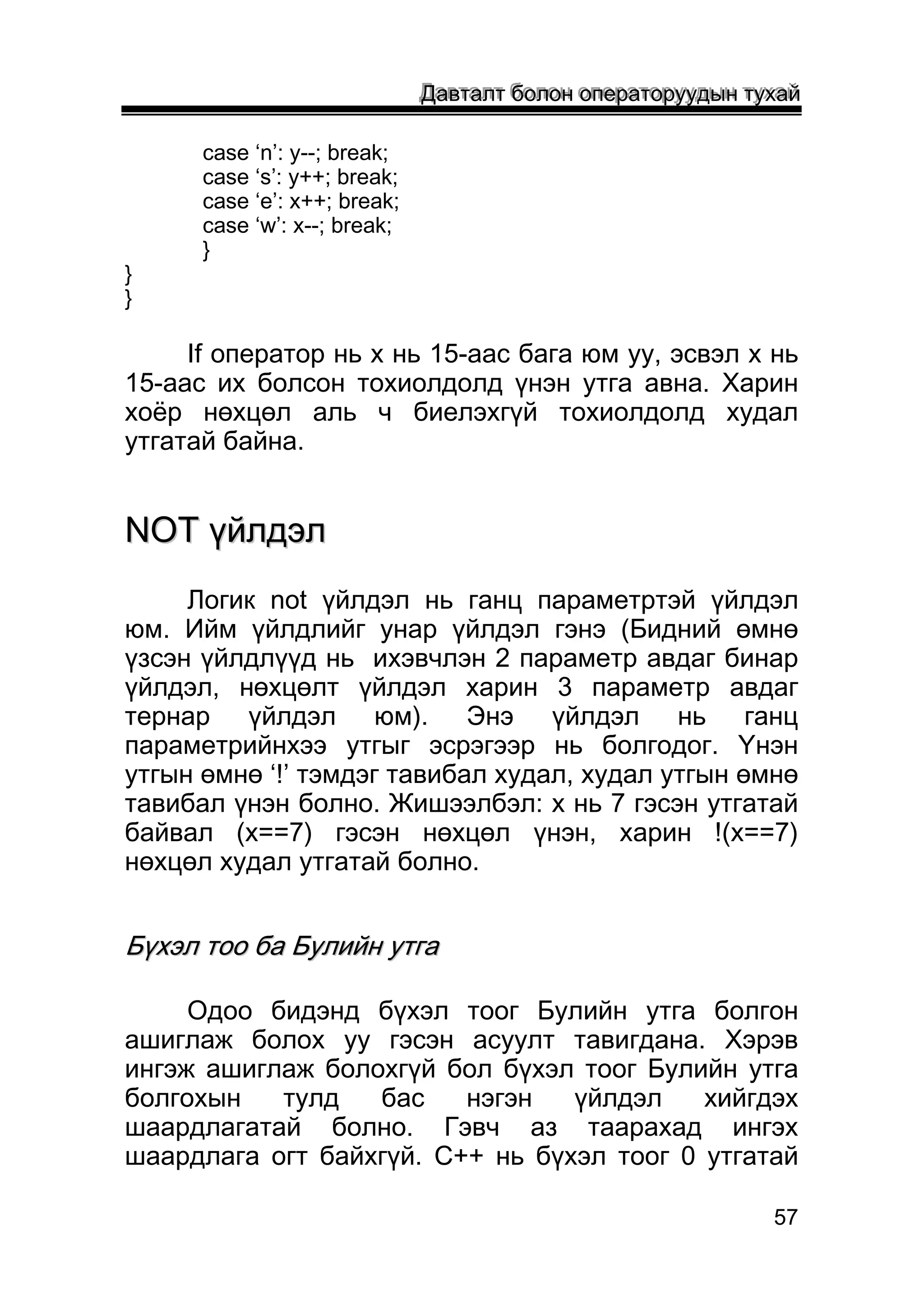 Давталт болон операторуудын тухай

case ‘n’: y--; break;
case ‘s’: y++; break;
case ‘e’: x++; break;
case ‘w’: x--; break;
}
}
}

If оператор нь x нь 15-аас бага юм уу, эсвэл x нь 15-аас их болсон тохиолдолд үнэн утга авна. Харин хоёр нөхцөл аль ч биелэхгүй тохиолдолд худал утгатай байна.

NOT үйлдэл

Логик not үйлдэл нь ганц параметртэй үйлдэл юм. Ийм үйлдлийг унар үйлдэл гэнэ (Бидний өмнө үзсэн үйлдлүүд нь ихэвчлэн 2 параметр авдаг бинар үйлдэл, нөхцөлт үйлдэл харин 3 параметр авдаг тернар үйлдэл юм). Энэ үйлдэл нь ганц параметрийнхээ утгыг эсрэгээр нь болгодог. Үнэн утгын өмнө ‘!’ тэмдэг тавибал худал, худал утгын өмнө тавибал үнэн болно. Жишээлбэл: x нь 7 гэсэн утгатай байвал (x==7) гэсэн нөхцөл үнэн, харин !(x==7) нөхцөл худал утгатай болно.

Бүхэл тоо ба Булийн утга

Одоо бидэнд бүхэл тоог Булийн утга болгон ашиглаж болох уу гэсэн асуулт тавигдана. Хэрэв ингэж ашиглаж болохгүй бол бүхэл тоог Булийн утга болгохын тулд бас нэгэн үйлдэл хийгдэх шаардлагатай болно. Гэвч аз таарахад ингэх шаардлага огт байхгүй. C++ нь бүхэл тоог 0 утгатай

57